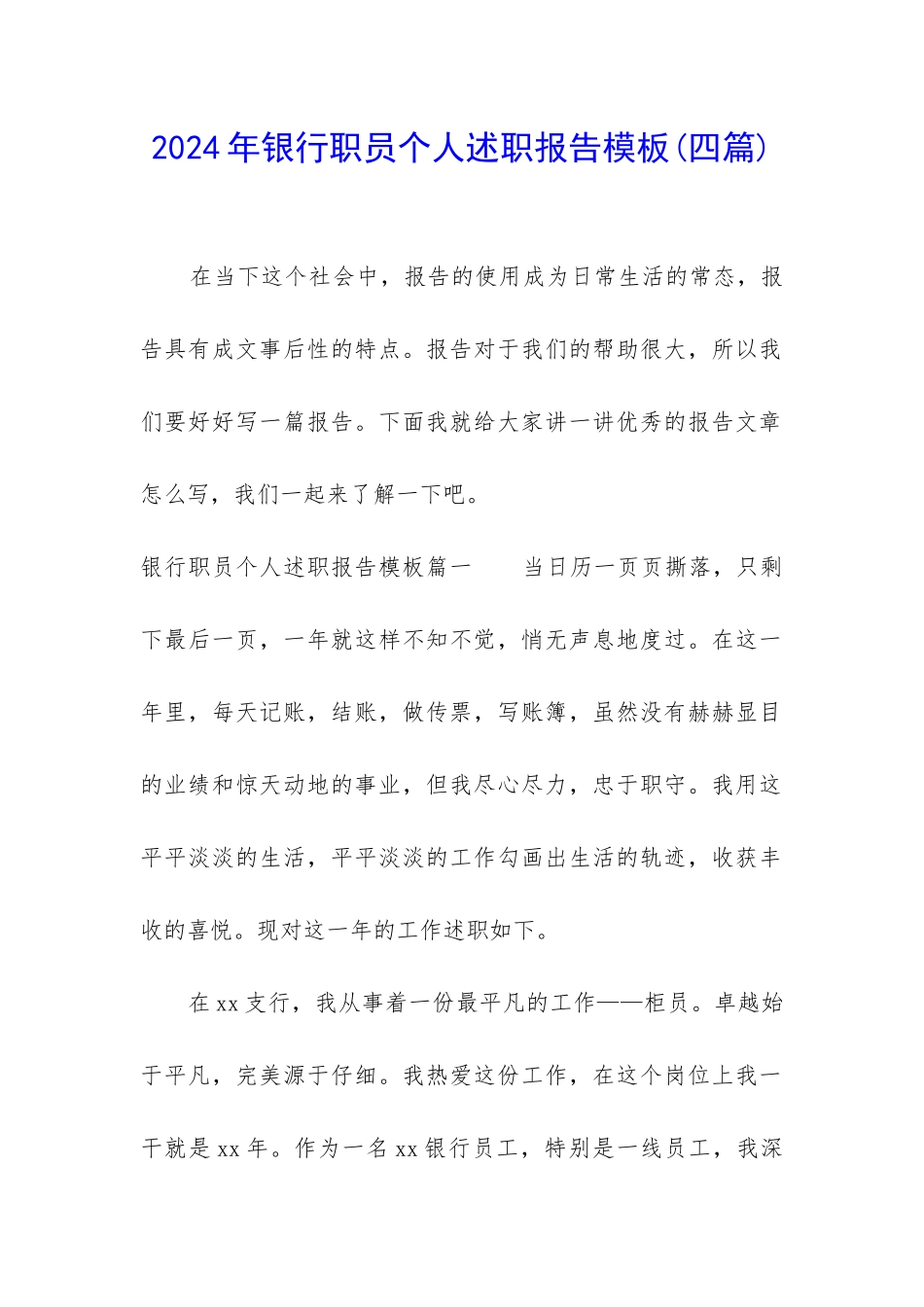 2024年银行职员个人述职报告模板(四篇)

在当下这个社会中，报告的使用成为日常生活的常态，报告具有成文事后性的特点。报告对于我们的帮助很大，所以我们要好好写一篇报告。下面我就给大家讲一讲优秀的报告文章怎么写，我们一起来了解一下吧。

银行职员个人述职报告模板篇一　　当日历一页页撕落，只剩下最后一页，一年就这样不知不觉，悄无声息地度过。在这一年里，每天记账，结账，做传票，写账簿，虽然没有赫赫显目的业绩和惊天动地的事业，但我尽心尽力，忠于职守。我用这平平淡淡的生活，平平淡淡的工作勾画出生活的轨迹，收获丰收的喜悦。现对这一年的工作述职如下。

在xx支行，我从事着一份最平凡的工作——柜员。卓越始于平凡，完美源于仔细。我热爱这份工作，在这个岗位上我一干就是xx年。作为一名xx银行员工，特别是一线员工，我深